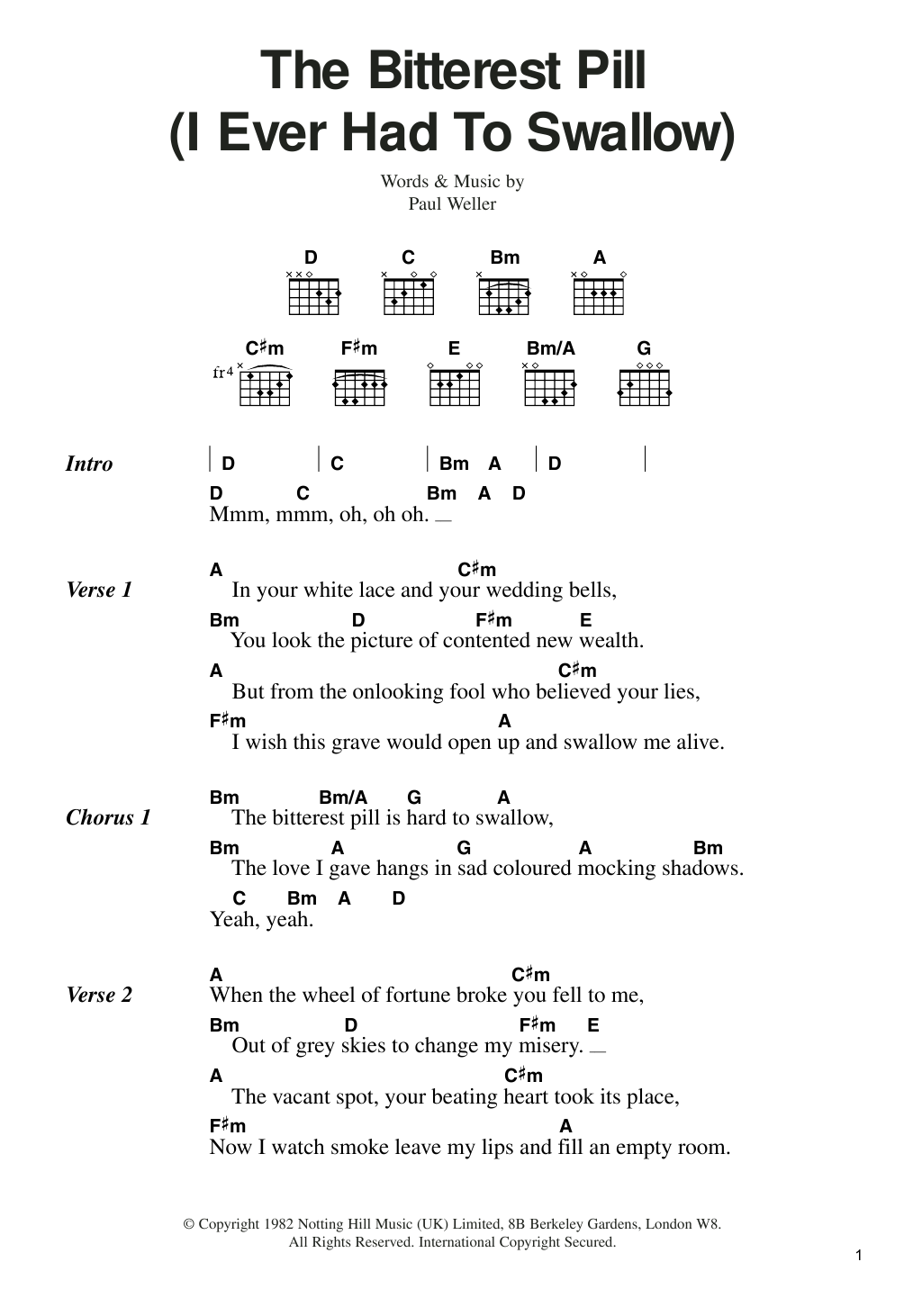 The Bitterest Pill (I Ever Had To Swallow)

Words & Music by
Paul Weller

D C Bm A
C♯m F♯m E Bm/A G
fr4

Intro | D | C | Bm A | D |

D C Bm A D
Mmm, mmm, oh, oh oh.

Verse 1
A C♯m
In your white lace and your wedding bells,
Bm D F♯m E
You look the picture of contented new wealth.
A C♯m
But from the onlooking fool who believed your lies,
F♯m A
I wish this grave would open up and swallow me alive.

Chorus 1
Bm Bm/A G A
The bitterest pill is hard to swallow,
Bm A G A Bm
The love I gave hangs in sad coloured mocking shadows.
C Bm A D
Yeah, yeah.

Verse 2
A C♯m
When the wheel of fortune broke you fell to me,
Bm D F♯m E
Out of grey skies to change my misery.
A C♯m
The vacant spot, your beating heart took its place,
F♯m A
Now I watch smoke leave my lips and fill an empty room.

© Copyright 1982 Notting Hill Music (UK) Limited, 8B Berkeley Gardens, London W8.
All Rights Reserved. International Copyright Secured.

1